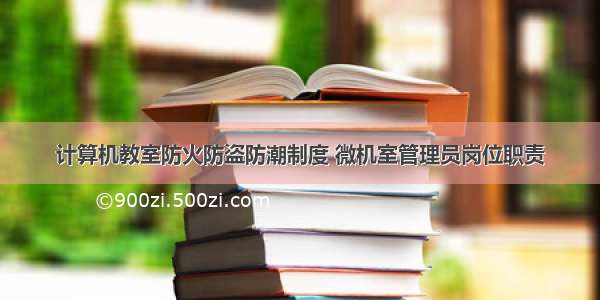 计算机教室防火防盗防潮制度 微机室管理员岗位职责

©900zi.500zi.com